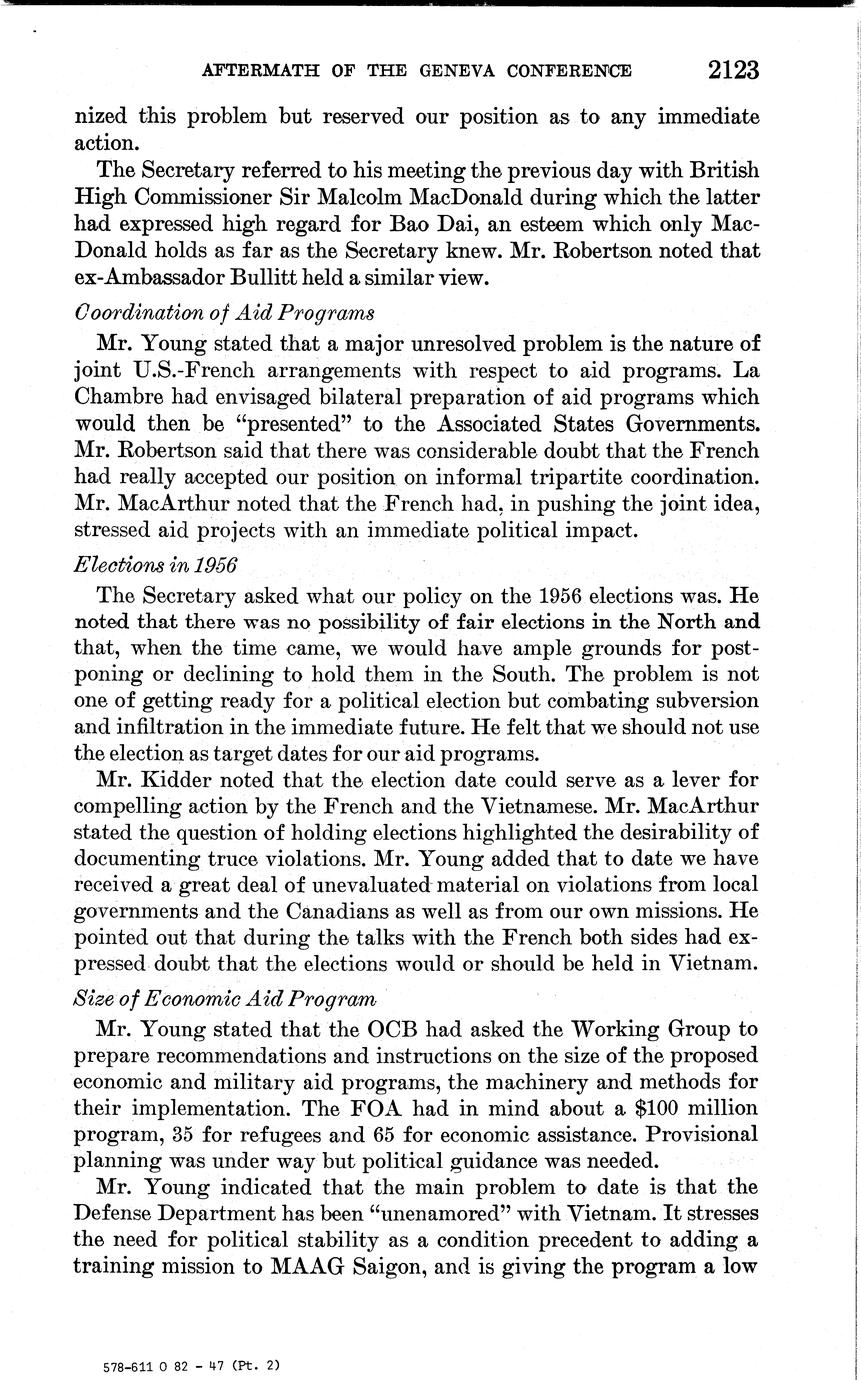 AFTERMATH OF THE GENEVA CONFERENCE 2123

nized this problem but reserved our position as to any immediate action.

The Secretary referred to his meeting the previous day with British High Commissioner Sir Malcolm MacDonald during which the latter had expressed high regard for Bao Dai, an esteem which only MacDonald holds as far as the Secretary knew. Mr. Robertson noted that ex-Ambassador Bullitt held a similar view.

Coordination of Aid Programs

Mr. Young stated that a major unresolved problem is the nature of joint U.S.-French arrangements with respect to aid programs. La Chambre had envisaged bilateral preparation of aid programs which would then be "presented" to the Associated States Governments. Mr. Robertson said that there was considerable doubt that the French had really accepted our position on informal tripartite coordination. Mr. MacArthur noted that the French had, in pushing the joint idea, stressed aid projects with an immediate political impact.

Elections in 1956

The Secretary asked what our policy on the 1956 elections was. He noted that there was no possibility of fair elections in the North and that, when the time came, we would have ample grounds for postponing or declining to hold them in the South. The problem is not one of getting ready for a political election but combating subversion and infiltration in the immediate future. He felt that we should not use the election as target dates for our aid programs.

Mr. Kidder noted that the election date could serve as a lever for compelling action by the French and the Vietnamese. Mr. MacArthur stated the question of holding elections highlighted the desirability of documenting truce violations. Mr. Young added that to date we have received a great deal of unevaluated material on violations from local governments and the Canadians as well as from our own missions. He pointed out that during the talks with the French both sides had expressed doubt that the elections would or should be held in Vietnam.

Size of Economic Aid Program

Mr. Young stated that the OCB had asked the Working Group to prepare recommendations and instructions on the size of the proposed economic and military aid programs, the machinery and methods for their implementation. The FOA had in mind about a $100 million program, 35 for refugees and 65 for economic assistance. Provisional planning was under way but political guidance was needed.

Mr. Young indicated that the main problem to date is that the Defense Department has been "unenamored" with Vietnam. It stresses the need for political stability as a condition precedent to adding a training mission to MAAG Saigon, and is giving the program a low

578-611 O 82 - 47 (Pt. 2)